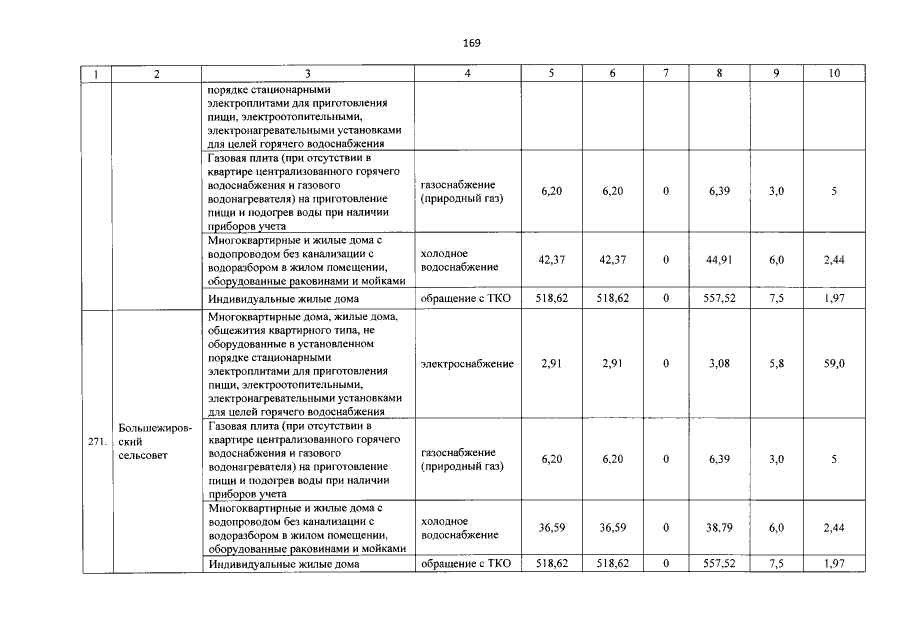 169

| 1 | 2 | 3 | 4 | 5 | 6 | 7 | 8 | 9 | 10 |
|---|---|---|---|---|---|---|---|---|---|
|  |  | порядке стационарными электроплитами для приготовления пищи, электроотопительными, электронагревательными установками для целей горячего водоснабжения |  |  |  |  |  |  |  |
|  |  | Газовая плита (при отсутствии в квартире централизованного горячего водоснабжения и газового водонагревателя) на приготовление пищи и подогрев воды при наличии приборов учета | газоснабжение (природный газ) | 6,20 | 6,20 | 0 | 6,39 | 3,0 | 5 |
|  |  | Многоквартирные и жилые дома с водопроводом без канализации с водоразбором в жилом помещении, оборудованные раковинами и мойками | холодное водоснабжение | 42,37 | 42,37 | 0 | 44,91 | 6,0 | 2,44 |
|  |  | Индивидуальные жилые дома | обращение с ТКО | 518,62 | 518,62 | 0 | 557,52 | 7,5 | 1,97 |
| 271. | Большежировский сельсовет | Многоквартирные дома, жилые дома, общежития квартирного типа, не оборудованные в установленном порядке стационарными электроплитами для приготовления пищи, электроотопительными, электронагревательными установками для целей горячего водоснабжения | электроснабжение | 2,91 | 2,91 | 0 | 3,08 | 5,8 | 59,0 |
|  |  | Газовая плита (при отсутствии в квартире централизованного горячего водоснабжения и газового водонагревателя) на приготовление пищи и подогрев воды при наличии приборов учета | газоснабжение (природный газ) | 6,20 | 6,20 | 0 | 6,39 | 3,0 | 5 |
|  |  | Многоквартирные и жилые дома с водопроводом без канализации с водоразбором в жилом помещении, оборудованные раковинами и мойками | холодное водоснабжение | 36,59 | 36,59 | 0 | 38,79 | 6,0 | 2,44 |
|  |  | Индивидуальные жилые дома | обращение с ТКО | 518,62 | 518,62 | 0 | 557,52 | 7,5 | 1,97 |